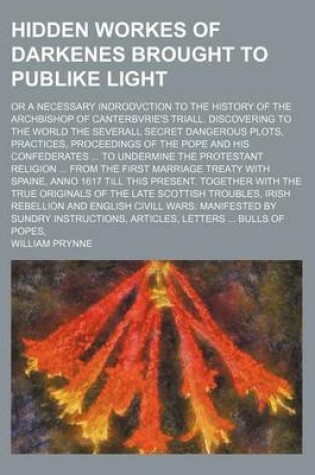 HIDDEN WORKES OF DARKENES BROUGHT TO PUBLIKE LIGHT

OR A NECESSARY INDRODVCTION TO THE HISTORY OF THE ARCHBISHOP OF CANTERBVRIE'S TRIALL. DISCOVERING TO THE WORLD THE SEVERALL SECRET DANGEROUS PLOTS, PRACTICES, PROCEEDINGS OF THE POPE AND HIS CONFEDERATES ... TO UNDERMINE THE PROTESTANT RELIGION ... FROM THE FIRST MARRIAGE TREATY WITH SPAINE, ANNO 1617 TILL THIS PRESENT. TOGETHER WITH THE TRUE ORIGINALS OF THE LATE SCOTTISH TROUBLES, IRISH REBELLION AND ENGLISH CIVILL WARS; MANIFESTED BY SUNDRY INSTRUCTIONS, ARTICLES, LETTERS ... BULLS OF POPES,

WILLIAM PRYNNE